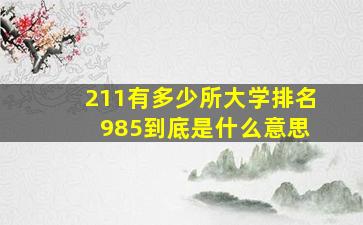 211有多少所大学排名
985到底是什么意思